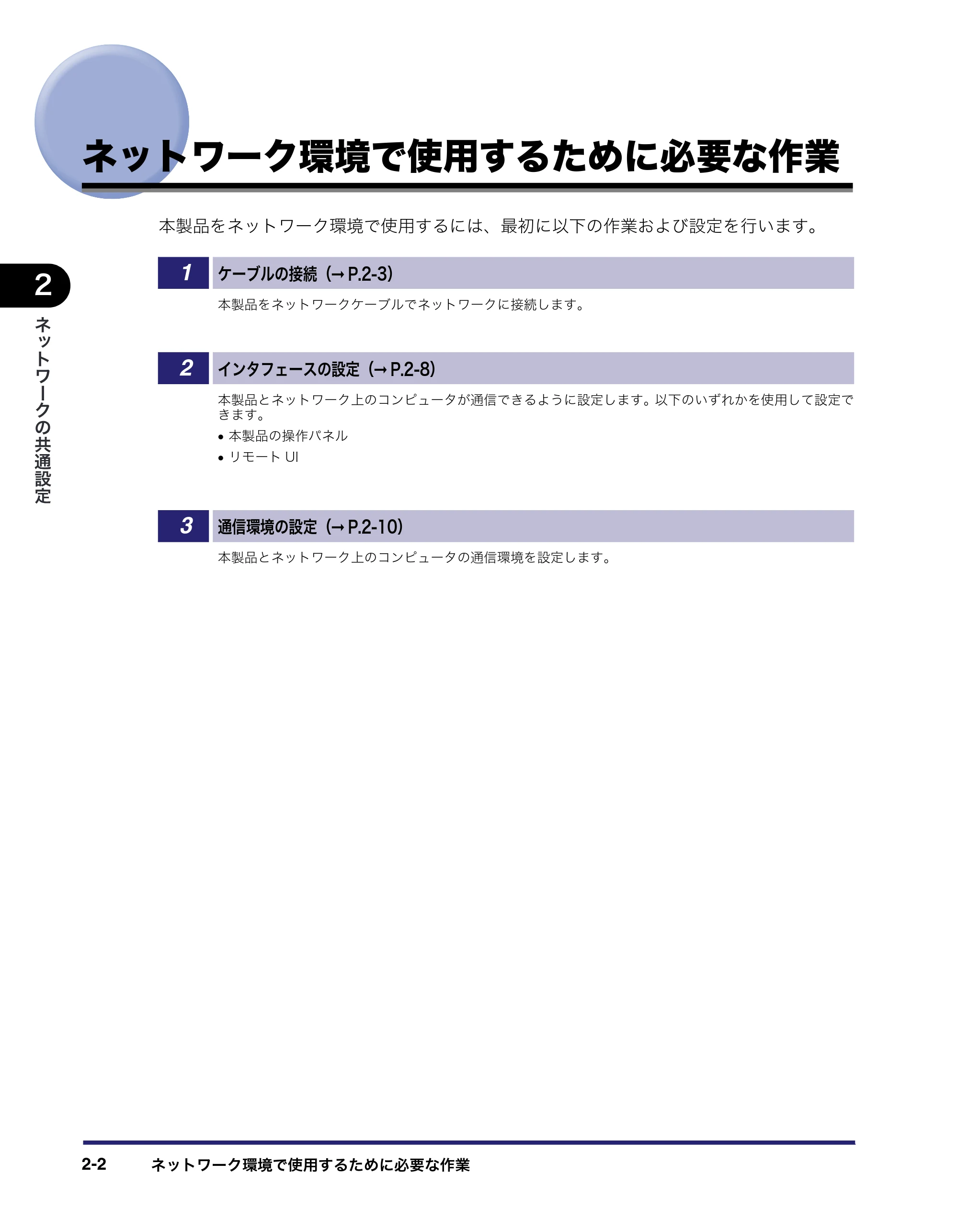 ネットワーク環境で使用するために必要な作業

本製品をネットワーク環境で使用するには、最初に以下の作業および設定を行います。

2

ネットワークの共通設定

1 ケーブルの接続（→P.2-3）

本製品をネットワークケーブルでネットワークに接続します。

2 インタフェースの設定（→P.2-8）

本製品とネットワーク上のコンピュータが通信できるように設定します。以下のいずれかを使用して設定できます。

• 本製品の操作パネル
• リモートUI

3 通信環境の設定（→P.2-10）

本製品とネットワーク上のコンピュータの通信環境を設定します。

2-2 ネットワーク環境で使用するために必要な作業